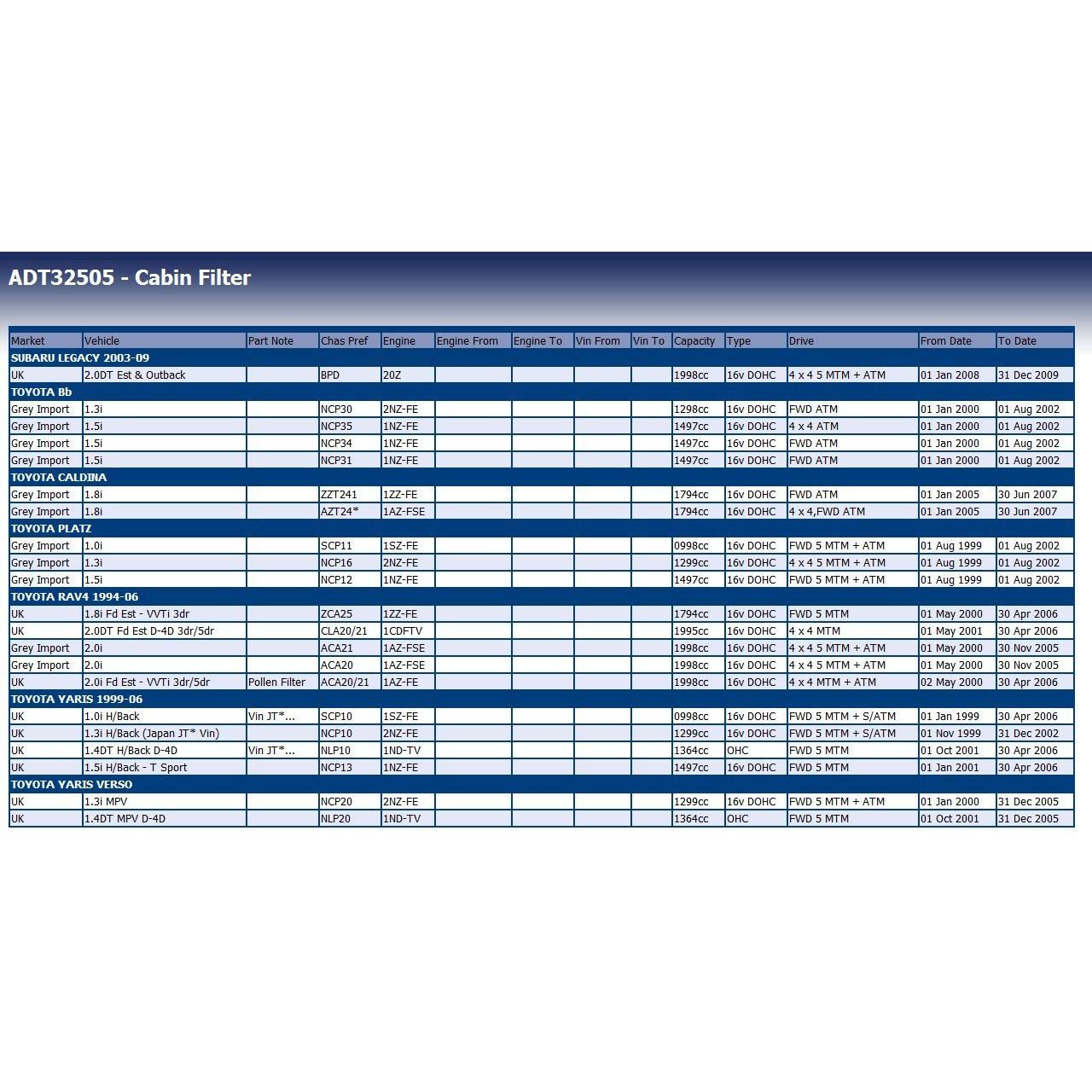 ADT32505 - Cabin Filter

| Market | Vehicle | Part Note | Chas Pref | Engine | Engine From | Engine To | Vin From | Vin To | Capacity | Type | Drive | From Date | To Date |
|---|---|---|---|---|---|---|---|---|---|---|---|---|---|
| SUBARU LEGACY 2003-09 | | | | | | | | | | | | | |
| UK | 2.0DT Est & Outback | | BPD | 20Z | | | | | 1998cc | 16v DOHC | 4 x 4 5 MTM + ATM | 01 Jan 2008 | 31 Dec 2009 |
| TOYOTA Bb | | | | | | | | | | | | | |
| Grey Import | 1.3i | | NCP30 | 2NZ-FE | | | | | 1298cc | 16v DOHC | FWD ATM | 01 Jan 2000 | 01 Aug 2002 |
| Grey Import | 1.5i | | NCP35 | 1NZ-FE | | | | | 1497cc | 16v DOHC | 4 x 4 ATM | 01 Jan 2000 | 01 Aug 2002 |
| Grey Import | 1.5i | | NCP34 | 1NZ-FE | | | | | 1497cc | 16v DOHC | FWD ATM | 01 Jan 2000 | 01 Aug 2002 |
| Grey Import | 1.5i | | NCP31 | 1NZ-FE | | | | | 1497cc | 16v DOHC | FWD ATM | 01 Jan 2000 | 01 Aug 2002 |
| TOYOTA CALDINA | | | | | | | | | | | | | |
| Grey Import | 1.8i | | ZZT241 | 1ZZ-FE | | | | | 1794cc | 16v DOHC | FWD ATM | 01 Jan 2005 | 30 Jun 2007 |
| Grey Import | 1.8i | | AZT24* | 1AZ-FSE | | | | | 1794cc | 16v DOHC | 4 x 4,FWD ATM | 01 Jan 2005 | 30 Jun 2007 |
| TOYOTA PLATZ | | | | | | | | | | | | | |
| Grey Import | 1.0i | | SCP11 | 1SZ-FE | | | | | 0998cc | 16v DOHC | FWD 5 MTM + ATM | 01 Aug 1999 | 01 Aug 2002 |
| Grey Import | 1.3i | | NCP16 | 2NZ-FE | | | | | 1299cc | 16v DOHC | 4 x 4 5 MTM + ATM | 01 Aug 1999 | 01 Aug 2002 |
| Grey Import | 1.5i | | NCP12 | 1NZ-FE | | | | | 1497cc | 16v DOHC | FWD 5 MTM + ATM | 01 Aug 1999 | 01 Aug 2002 |
| TOYOTA RAV4 1994-06 | | | | | | | | | | | | | |
| UK | 1.8i Fd Est - VVTi 3dr | | ZCA25 | 1ZZ-FE | | | | | 1794cc | 16v DOHC | FWD 5 MTM | 01 May 2000 | 30 Apr 2006 |
| UK | 2.0DT Fd Est D-4D 3dr/5dr | | CLA20/21 | 1CDFTV | | | | | 1995cc | 16v DOHC | 4 x 4 MTM | 01 May 2001 | 30 Apr 2006 |
| Grey Import | 2.0i | | ACA21 | 1AZ-FSE | | | | | 1998cc | 16v DOHC | 4 x 4 5 MTM + ATM | 01 May 2000 | 30 Nov 2005 |
| Grey Import | 2.0i | | ACA20 | 1AZ-FSE | | | | | 1998cc | 16v DOHC | 4 x 4 5 MTM + ATM | 01 May 2000 | 30 Nov 2005 |
| UK | 2.0i Fd Est - VVTi 3dr/5dr | Pollen Filter | ACA20/21 | 1AZ-FE | | | | | 1998cc | 16v DOHC | 4 x 4 MTM + ATM | 02 May 2000 | 30 Apr 2006 |
| TOYOTA YARIS 1999-06 | | | | | | | | | | | | | |
| UK | 1.0i H/Back | Vin JT*... | SCP10 | 1SZ-FE | | | | | 0998cc | 16v DOHC | FWD 5 MTM + S/ATM | 01 Jan 1999 | 30 Apr 2006 |
| UK | 1.3i H/Back (Japan JT* Vin) | | NCP10 | 2NZ-FE | | | | | 1299cc | 16v DOHC | FWD 5 MTM + S/ATM | 01 Nov 1999 | 31 Dec 2002 |
| UK | 1.4DT H/Back D-4D | Vin JT*... | NLP10 | 1ND-TV | | | | | 1364cc | OHC | FWD 5 MTM | 01 Oct 2001 | 30 Apr 2006 |
| UK | 1.5i H/Back - T Sport | | NCP13 | 1NZ-FE | | | | | 1497cc | 16v DOHC | FWD 5 MTM | 01 Jan 2001 | 30 Apr 2006 |
| TOYOTA YARIS VERSO | | | | | | | | | | | | | |
| UK | 1.3i MPV | | NCP20 | 2NZ-FE | | | | | 1299cc | 16v DOHC | FWD 5 MTM + ATM | 01 Jan 2000 | 31 Dec 2005 |
| UK | 1.4DT MPV D-4D | | NLP20 | 1ND-TV | | | | | 1364cc | OHC | FWD 5 MTM | 01 Oct 2001 | 31 Dec 2005 |